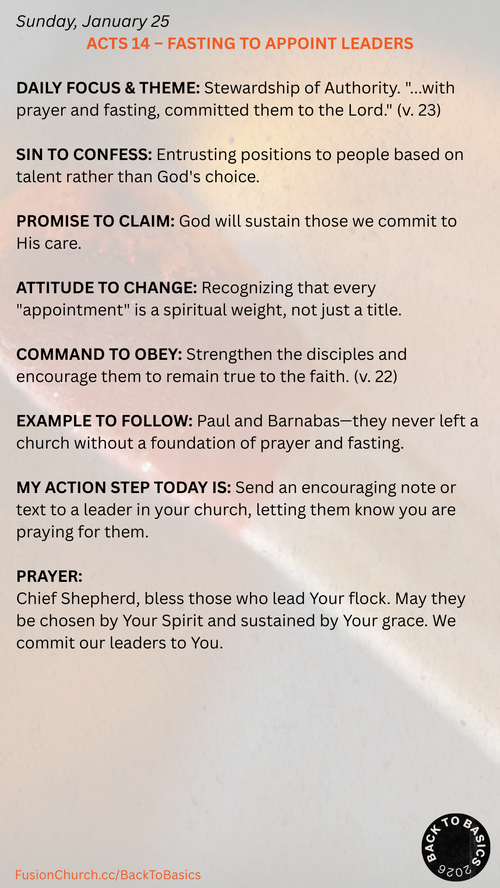 Sunday, January 25

ACTS 14 – FASTING TO APPOINT LEADERS

DAILY FOCUS & THEME: Stewardship of Authority. "...with prayer and fasting, committed them to the Lord." (v. 23)

SIN TO CONFESS: Entrusting positions to people based on talent rather than God's choice.

PROMISE TO CLAIM: God will sustain those we commit to His care.

ATTITUDE TO CHANGE: Recognizing that every "appointment" is a spiritual weight, not just a title.

COMMAND TO OBEY: Strengthen the disciples and encourage them to remain true to the faith. (v. 22)

EXAMPLE TO FOLLOW: Paul and Barnabas—they never left a church without a foundation of prayer and fasting.

MY ACTION STEP TODAY IS: Send an encouraging note or text to a leader in your church, letting them know you are praying for them.

PRAYER:
Chief Shepherd, bless those who lead Your flock. May they be chosen by Your Spirit and sustained by Your grace. We commit our leaders to You.

FusionChurch.cc/BackToBasics

BACK TO BASICS 2026